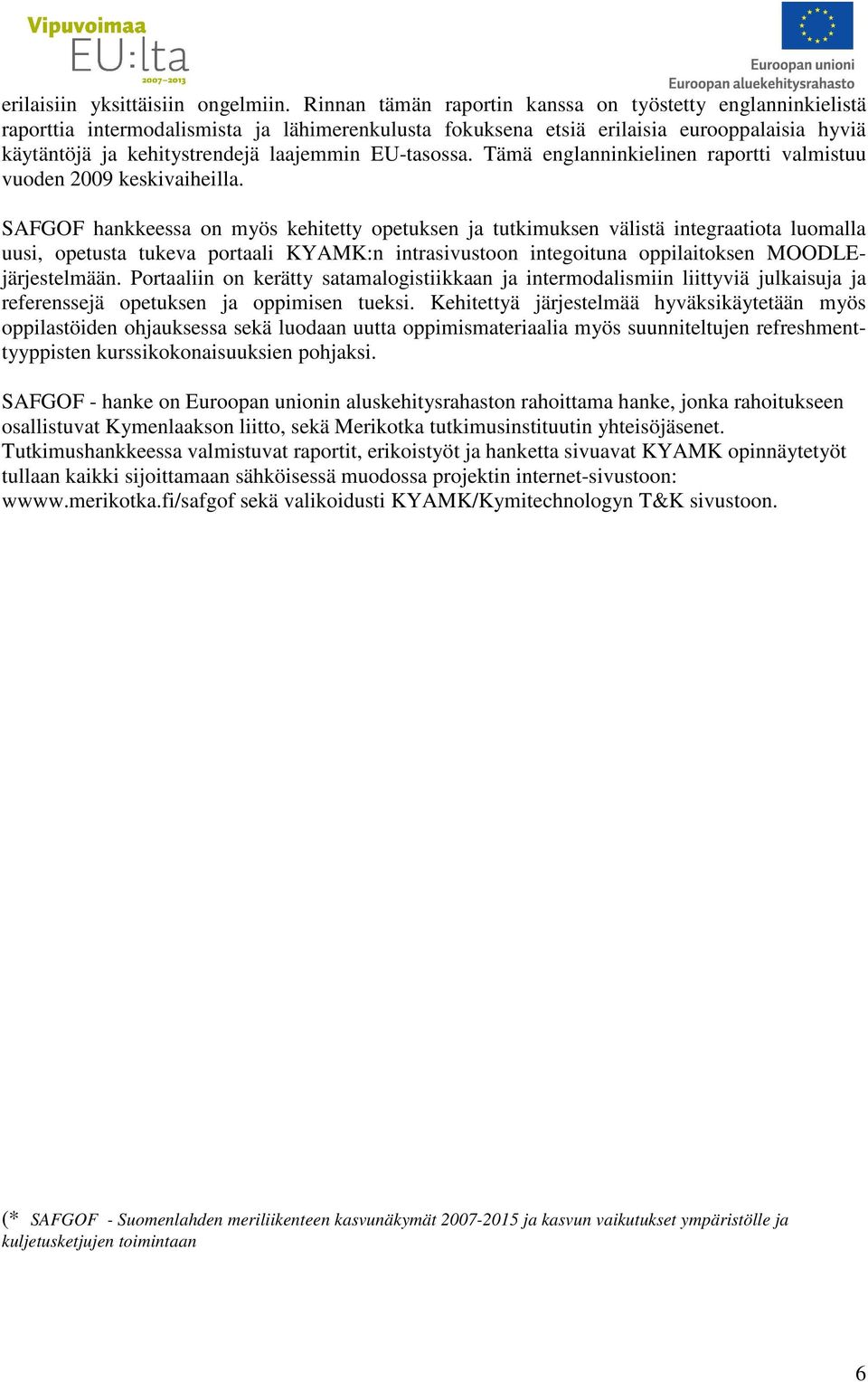 Vipuvoimaa
EU:lta
2007–2013

Euroopan unioni
Euroopan aluekehitysrahasto

erilaisiin yksittäisiin ongelmiin. Rinnan tämän raportin kanssa on työstetty englanninkielistä raporttia intermodalismista ja lähimerenkulusta fokuksena etsiä erilaisia eurooppalaisia hyviä käytäntöjä ja kehitystrendejä laajemmin EU-tasossa. Tämä englanninkielinen raportti valmistuu vuoden 2009 keskivaiheilla.

SAFGOF hankkeessa on myös kehitetty opetuksen ja tutkimuksen välistä integraatiota luomalla uusi, opetusta tukeva portaali KYAMK:n intrasivustoon integoituna oppilaitoksen MOODLE-järjestelmään. Portaaliin on kerätty satamalogistiikkaan ja intermodalismiin liittyviä julkaisuja ja referenssejä opetuksen ja oppimisen tueksi. Kehitettyä järjestelmää hyväksikäytetään myös oppilastöiden ohjauksessa sekä luodaan uutta oppimismateriaalia myös suunniteltujen refreshment-tyyppisten kurssikokonaisuuksien pohjaksi.

SAFGOF - hanke on Euroopan unionin aluskehitysrahaston rahoittama hanke, jonka rahoitukseen osallistuvat Kymenlaakson liitto, sekä Merikotka tutkimusinstituutin yhteisöjäsenet. Tutkimushankkeessa valmistuvat raportit, erikoistyöt ja hanketta sivuavat KYAMK opinnäytetyöt tullaan kaikki sijoittamaan sähköisessä muodossa projektin internet-sivustoon: wwww.merikotka.fi/safgof sekä valikoidusti KYAMK/Kymitechnologyn T&K sivustoon.

(* SAFGOF - Suomenlahden meriliikenteen kasvunäkymät 2007-2015 ja kasvun vaikutukset ympäristölle ja kuljetusketjujen toimintaan

6